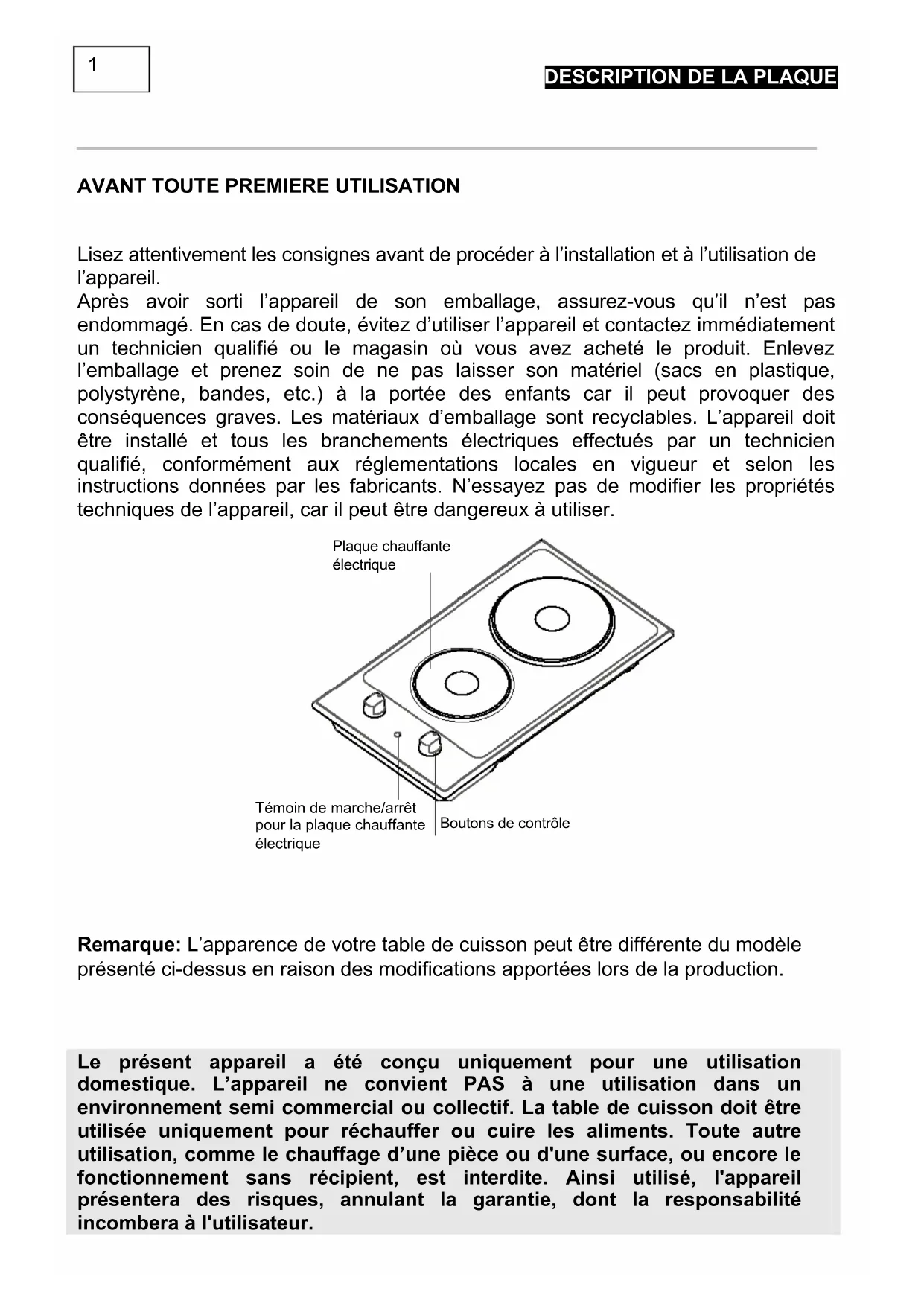 1

DESCRIPTION DE LA PLAQUE

AVANT TOUTE PREMIERE UTILISATION

Lisez attentivement les consignes avant de procéder à l'installation et à l'utilisation de l'appareil.
Après avoir sorti l'appareil de son emballage, assurez-vous qu'il n'est pas endommagé. En cas de doute, évitez d'utiliser l'appareil et contactez immédiatement un technicien qualifié ou le magasin où vous avez acheté le produit. Enlevez l'emballage et prenez soin de ne pas laisser son matériel (sacs en plastique, polystyrène, bandes, etc.) à la portée des enfants car il peut provoquer des conséquences graves. Les matériaux d'emballage sont recyclables. L'appareil doit être installé et tous les branchements électriques effectués par un technicien qualifié, conformément aux réglementations locales en vigueur et selon les instructions données par les fabricants. N'essayez pas de modifier les propriétés techniques de l'appareil, car il peut être dangereux à utiliser.

Plaque chauffante électrique

Témoin de marche/arrêt pour la plaque chauffante électrique

Boutons de contrôle

Remarque: L'apparence de votre table de cuisson peut être différente du modèle présenté ci-dessus en raison des modifications apportées lors de la production.

Le présent appareil a été conçu uniquement pour une utilisation domestique. L'appareil ne convient PAS à une utilisation dans un environnement semi commercial ou collectif. La table de cuisson doit être utilisée uniquement pour réchauffer ou cuire les aliments. Toute autre utilisation, comme le chauffage d'une pièce ou d'une surface, ou encore le fonctionnement sans récipient, est interdite. Ainsi utilisé, l'appareil présentera des risques, annulant la garantie, dont la responsabilité incombera à l'utilisateur.